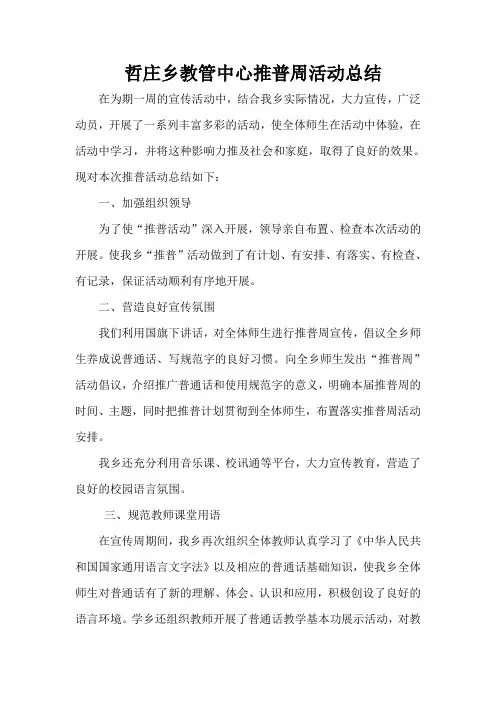 哲庄乡教管中心推普周活动总结

在为期一周的宣传活动中，结合我乡实际情况，大力宣传，广泛动员，开展了一系列丰富多彩的活动，使全体师生在活动中体验，在活动中学习，并将这种影响力推及社会和家庭，取得了良好的效果。现对本次推普活动总结如下：

一、加强组织领导

为了使“推普活动”深入开展，领导亲自布置、检查本次活动的开展。使我乡“推普”活动做到了有计划、有安排、有落实、有检查、有记录，保证活动顺利有序地开展。

二、营造良好宣传氛围

我们利用国旗下讲话，对全体师生进行推普周宣传，倡议全乡师生养成说普通话、写规范字的良好习惯。向全乡师生发出“推普周”活动倡议，介绍推广普通话和使用规范字的意义，明确本届推普周的时间、主题，同时把推普计划贯彻到全体师生，布置落实推普周活动安排。

我乡还充分利用音乐课、校讯通等平台，大力宣传教育，营造了良好的校园语言氛围。

三、规范教师课堂用语

在宣传周期间，我乡再次组织全体教师认真学习了《中华人民共和国国家通用语言文字法》以及相应的普通话基础知识，使我乡全体师生对普通话有了新的理解、体会、认识和应用，积极创设了良好的语言环境。学乡还组织教师开展了普通话教学基本功展示活动，对教